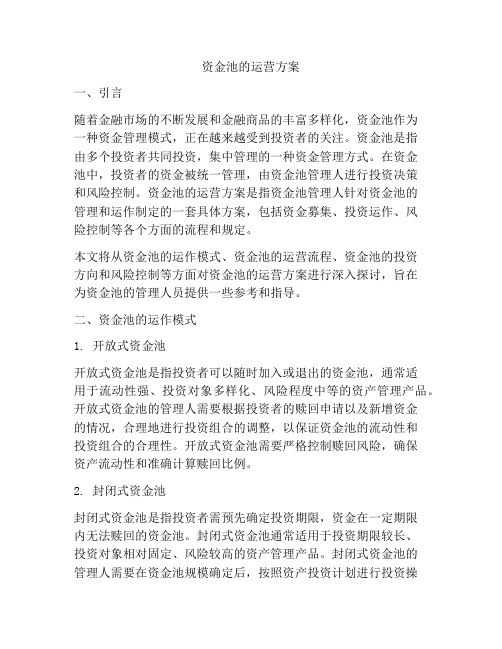 资金池的运营方案

一、引言

随着金融市场的不断发展和金融商品的丰富多样化，资金池作为一种资金管理模式，正在越来越受到投资者的关注。资金池是指由多个投资者共同投资，集中管理的一种资金管理方式。在资金池中，投资者的资金被统一管理，由资金池管理人进行投资决策和风险控制。资金池的运营方案是指资金池管理人针对资金池的管理和运作制定的一套具体方案，包括资金募集、投资运作、风险控制等各个方面的流程和规定。

本文将从资金池的运作模式、资金池的运营流程、资金池的投资方向和风险控制等方面对资金池的运营方案进行深入探讨，旨在为资金池的管理人员提供一些参考和指导。

二、资金池的运作模式

1. 开放式资金池

开放式资金池是指投资者可以随时加入或退出的资金池，通常适用于流动性强、投资对象多样化、风险程度中等的资产管理产品。开放式资金池的管理人需要根据投资者的赎回申请以及新增资金的情况，合理地进行投资组合的调整，以保证资金池的流动性和投资组合的合理性。开放式资金池需要严格控制赎回风险，确保资产流动性和准确计算赎回比例。

2. 封闭式资金池

封闭式资金池是指投资者需预先确定投资期限，资金在一定期限内无法赎回的资金池。封闭式资金池通常适用于投资期限较长、投资对象相对固定、风险较高的资产管理产品。封闭式资金池的管理人需要在资金池规模确定后，按照资产投资计划进行投资操